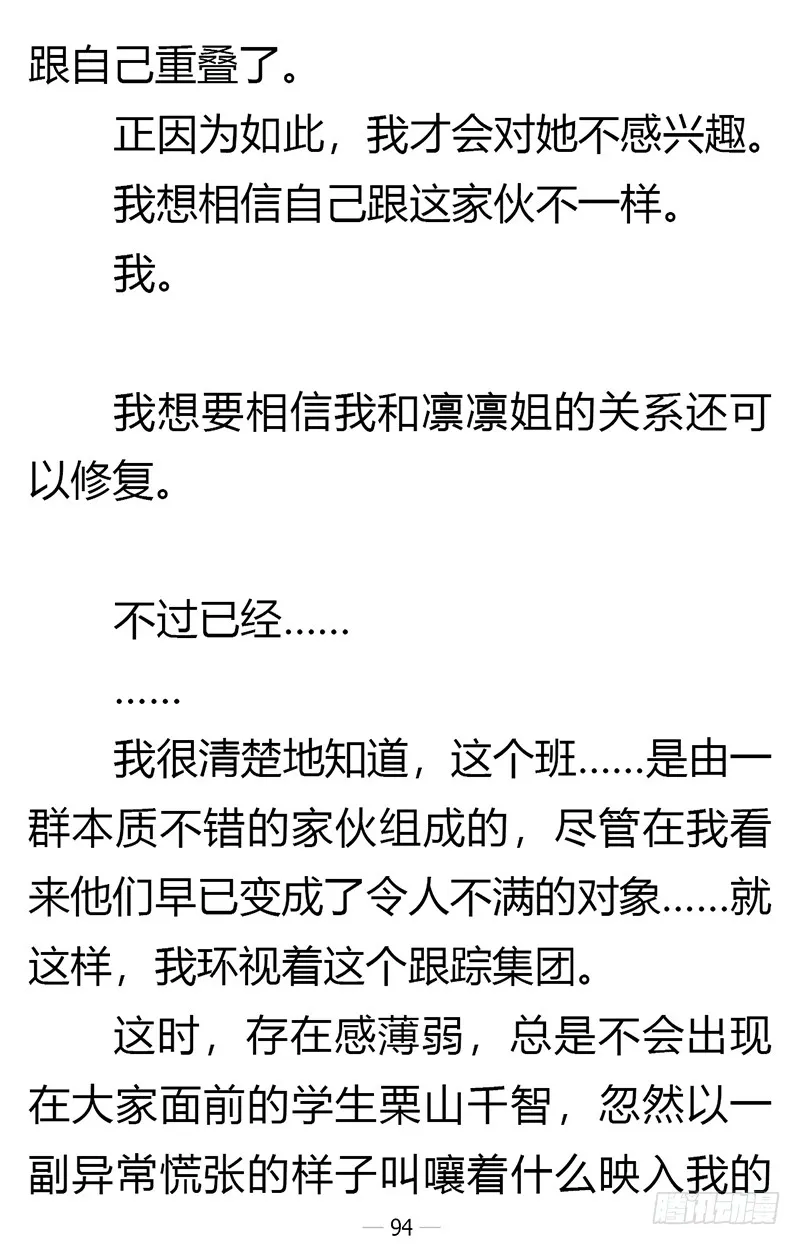 跟自己重叠了。

正因为如此，我才会对她不感兴趣。

我想相信自己跟这家伙不一样。

我。

我想要相信我和凛凛姐的关系还可以修复。

不过已经……

……

我很清楚地知道，这个班……是由一群本质不错的家伙组成的，尽管在我看来他们早已变成了令人不满的对象……就这样，我环视着这个跟踪集团。

这时，存在感薄弱，总是不会出现在大家面前的学生栗山千智，忽然以一副异常慌张的样子叫嚷着什么映入我的

— 94 —

腾讯动漫